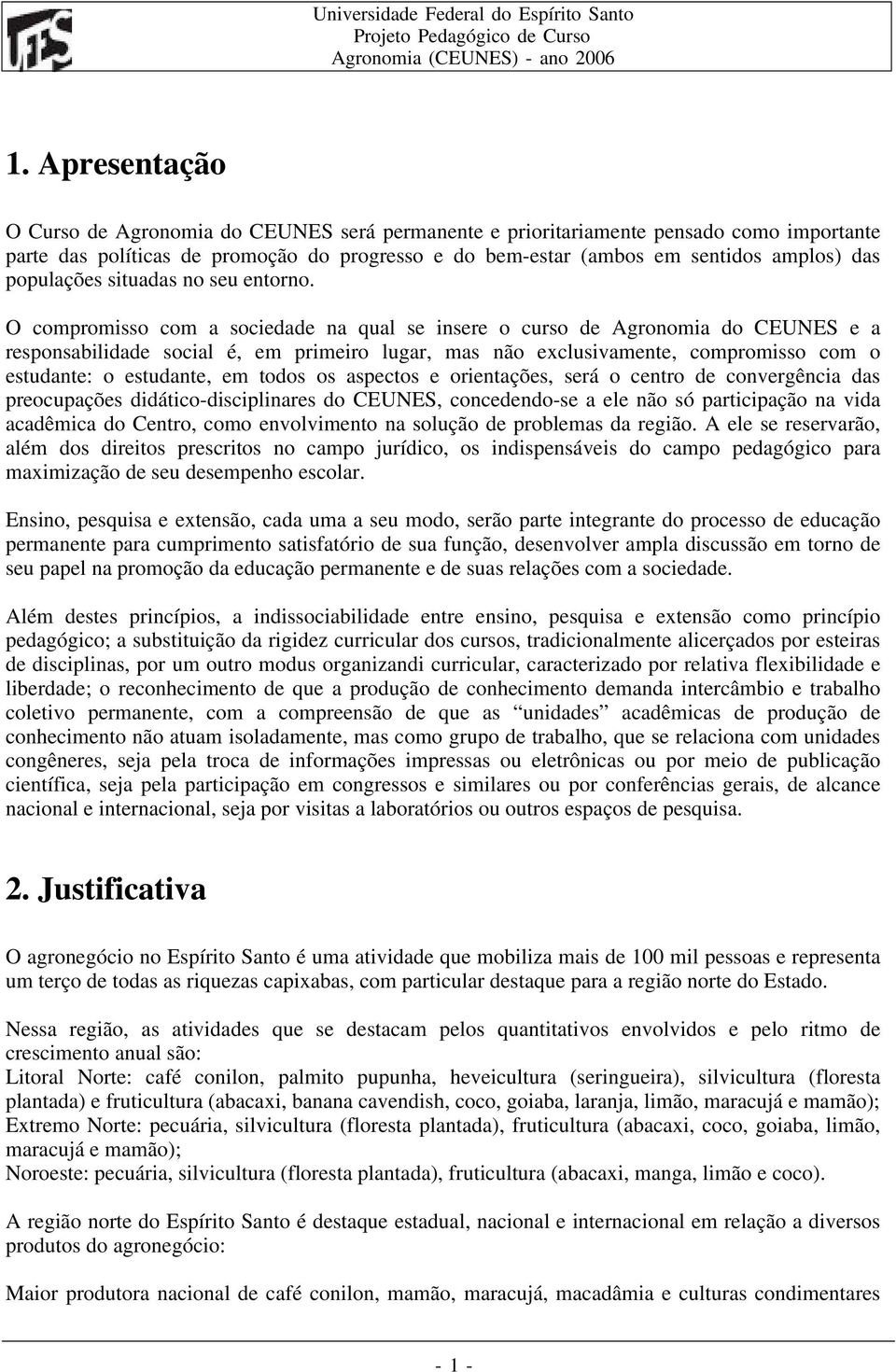 UFES

Universidade Federal do Espírito Santo
Projeto Pedagógico de Curso
Agronomia (CEUNES) - ano 2006

1. Apresentação

O Curso de Agronomia do CEUNES será permanente e prioritariamente pensado como importante parte das políticas de promoção do progresso e do bem-estar (ambos em sentidos amplos) das populações situadas no seu entorno.

O compromisso com a sociedade na qual se insere o curso de Agronomia do CEUNES e a responsabilidade social é, em primeiro lugar, mas não exclusivamente, compromisso com o estudante: o estudante, em todos os aspectos e orientações, será o centro de convergência das preocupações didático-disciplinares do CEUNES, concedendo-se a ele não só participação na vida acadêmica do Centro, como envolvimento na solução de problemas da região. A ele se reservarão, além dos direitos prescritos no campo jurídico, os indispensáveis do campo pedagógico para maximização de seu desempenho escolar.

Ensino, pesquisa e extensão, cada uma a seu modo, serão parte integrante do processo de educação permanente para cumprimento satisfatório de sua função, desenvolver ampla discussão em torno de seu papel na promoção da educação permanente e de suas relações com a sociedade.

Além destes princípios, a indissociabilidade entre ensino, pesquisa e extensão como princípio pedagógico; a substituição da rigidez curricular dos cursos, tradicionalmente alicerçados por esteiras de disciplinas, por um outro modus organizandi curricular, caracterizado por relativa flexibilidade e liberdade; o reconhecimento de que a produção de conhecimento demanda intercâmbio e trabalho coletivo permanente, com a compreensão de que as “unidades” acadêmicas de produção de conhecimento não atuam isoladamente, mas como grupo de trabalho, que se relaciona com unidades congêneres, seja pela troca de informações impressas ou eletrônicas ou por meio de publicação científica, seja pela participação em congressos e similares ou por conferências gerais, de alcance nacional e internacional, seja por visitas a laboratórios ou outros espaços de pesquisa.

2. Justificativa

O agronegócio no Espírito Santo é uma atividade que mobiliza mais de 100 mil pessoas e representa um terço de todas as riquezas capixabas, com particular destaque para a região norte do Estado.

Nessa região, as atividades que se destacam pelos quantitativos envolvidos e pelo ritmo de crescimento anual são:
Litoral Norte: café conilon, palmito pupunha, heveicultura (seringueira), silvicultura (floresta plantada) e fruticultura (abacaxi, banana cavendish, coco, goiaba, laranja, limão, maracujá e mamão);
Extremo Norte: pecuária, silvicultura (floresta plantada), fruticultura (abacaxi, coco, goiaba, limão, maracujá e mamão);
Noroeste: pecuária, silvicultura (floresta plantada), fruticultura (abacaxi, manga, limão e coco).

A região norte do Espírito Santo é destaque estadual, nacional e internacional em relação a diversos produtos do agronegócio:

Maior produtora nacional de café conilon, mamão, maracujá, macadâmia e culturas condimentares

- 1 -